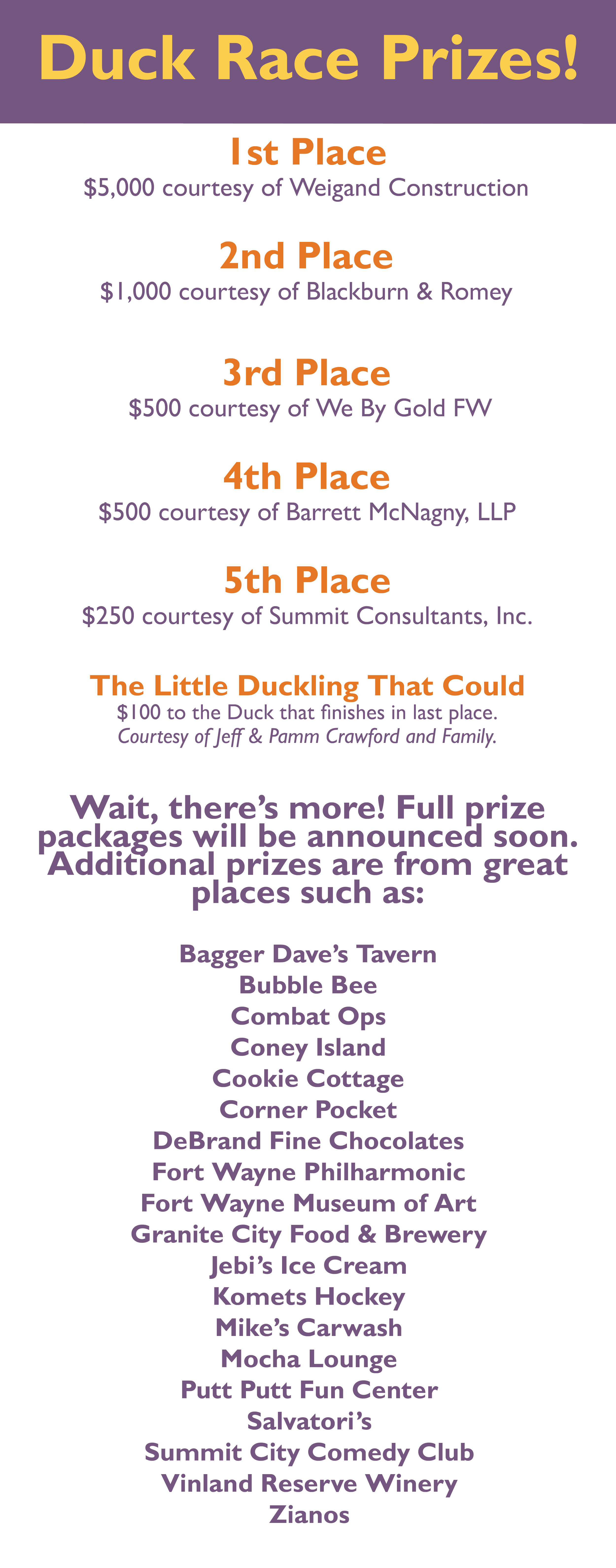 Duck Race Prizes!

1st Place
$5,000 courtesy of Weigand Construction

2nd Place
$1,000 courtesy of Blackburn & Romey

3rd Place
$500 courtesy of We By Gold FW

4th Place
$500 courtesy of Barrett McNagny, LLP

5th Place
$250 courtesy of Summit Consultants, Inc.

The Little Duckling That Could
$100 to the Duck that finishes in last place.
Courtesy of Jeff & Pamm Crawford and Family.

Wait, there's more! Full prize packages will be announced soon. Additional prizes are from great places such as:

Bagger Dave's Tavern
Bubble Bee
Combat Ops
Coney Island
Cookie Cottage
Corner Pocket
DeBrand Fine Chocolates
Fort Wayne Philharmonic
Fort Wayne Museum of Art
Granite City Food & Brewery
Jebi's Ice Cream
Komets Hockey
Mike's Carwash
Mocha Lounge
Putt Putt Fun Center
Salvatori's
Summit City Comedy Club
Vinland Reserve Winery
Zianos